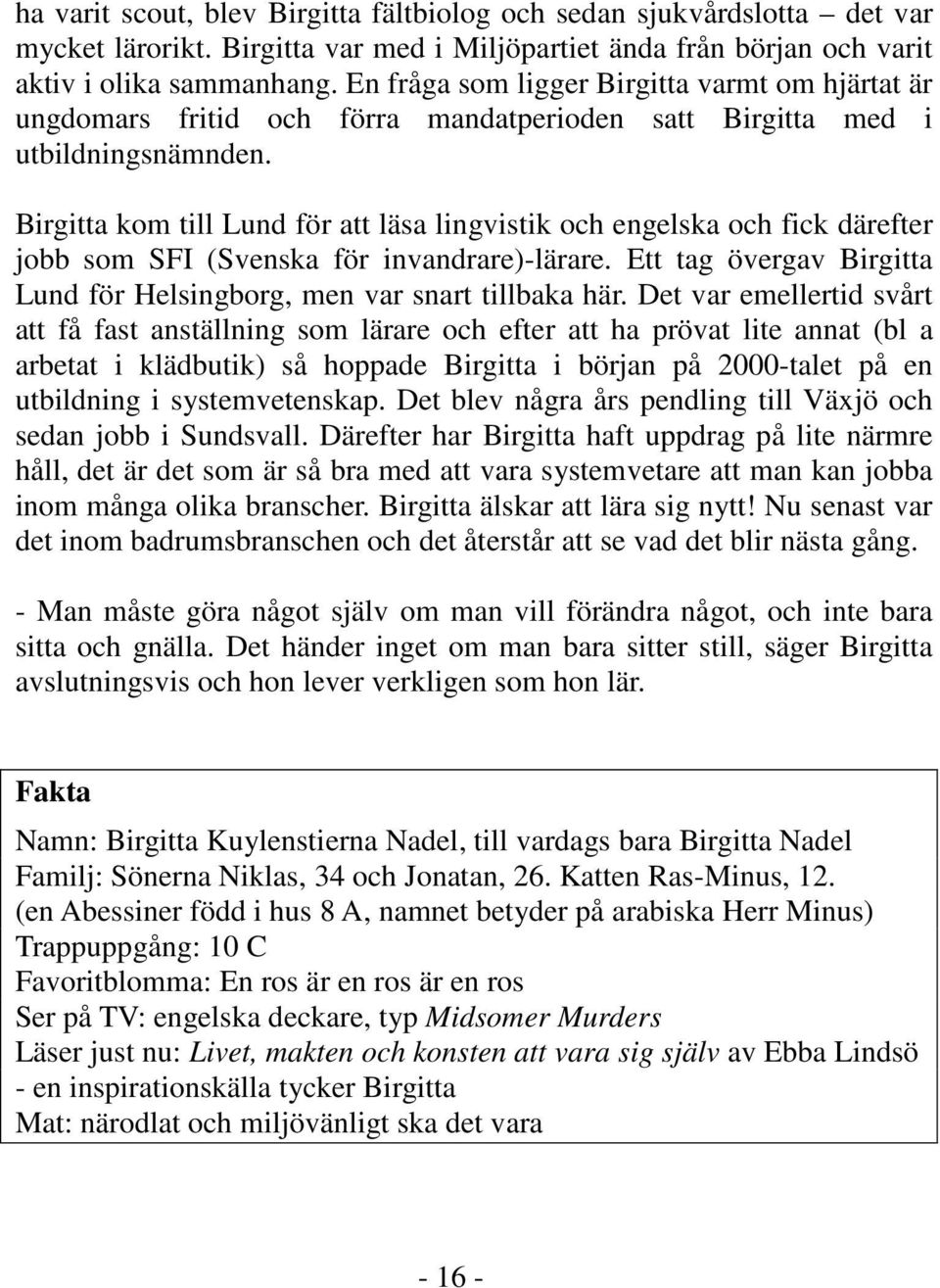 ha varit scout, blev Birgitta fältbiolog och sedan sjukvårdslotta – det var mycket lärorikt. Birgitta var med i Miljöpartiet ända från början och varit aktiv i olika sammanhang. En fråga som ligger Birgitta varmt om hjärtat är ungdomars fritid och förra mandatperioden satt Birgitta med i utbildningsnämnden.

Birgitta kom till Lund för att läsa lingvistik och engelska och fick därefter jobb som SFI (Svenska för invandrare)-lärare. Ett tag övergav Birgitta Lund för Helsingborg, men var snart tillbaka här. Det var emellertid svårt att få fast anställning som lärare och efter att ha prövat lite annat (bl a arbetat i klädbutik) så hoppade Birgitta i början på 2000-talet på en utbildning i systemvetenskap. Det blev några års pendling till Växjö och sedan jobb i Sundsvall. Därefter har Birgitta haft uppdrag på lite närmre håll, det är det som är så bra med att vara systemvetare att man kan jobba inom många olika branscher. Birgitta älskar att lära sig nytt! Nu senast var det inom badrumsbranschen och det återstår att se vad det blir nästa gång.

- Man måste göra något själv om man vill förändra något, och inte bara sitta och gnälla. Det händer inget om man bara sitter still, säger Birgitta avslutningsvis och hon lever verkligen som hon lär.

Fakta

Namn: Birgitta Kuylenstierna Nadel, till vardags bara Birgitta Nadel
Familj: Sönerna Niklas, 34 och Jonatan, 26. Katten Ras-Minus, 12.
(en Abessiner född i hus 8 A, namnet betyder på arabiska Herr Minus)
Trappuppgång: 10 C
Favoritblomma: En ros är en ros är en ros
Ser på TV: engelska deckare, typ Midsomer Murders
Läser just nu: Livet, makten och konsten att vara sig själv av Ebba Lindsö - en inspirationskälla tycker Birgitta
Mat: närodlat och miljövänligt ska det vara

- 16 -